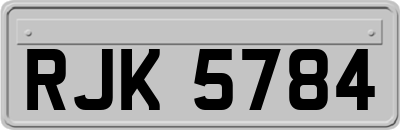 RJK 5784